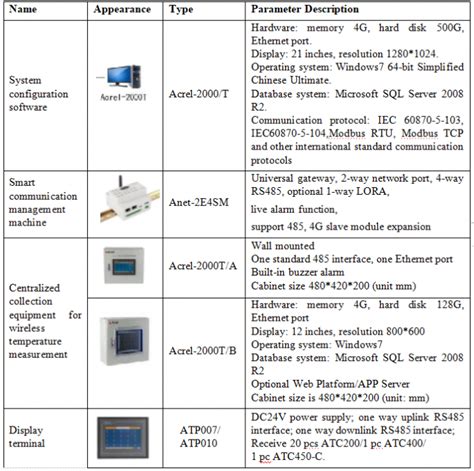 | Name | Appearance | Type | Parameter Description |
|---|---|---|---|
| System configuration software | Acrel-2000T | Acrel-2000/T | Hardware: memory 4G, hard disk 500G, Ethernet port. Display: 21 inches, resolution 1280*1024. Operating system: Windows7 64-bit Simplified Chinese Ultimate. Database system: Microsoft SQL Server 2008 R2. Communication protocol: IEC 60870-5-103, IEC60870-5-104,Modbus RTU, Modbus TCP and other international standard communication protocols |
| Smart communication management machine | | Anet-2E4SM | Universal gateway, 2-way network port, 4-way RS485, optional 1-way LORA, live alarm function, support 485, 4G slave module expansion |
| Centralized collection equipment for wireless temperature measurement | | Acrel-2000T/A | Wall mounted One standard 485 interface, one Ethernet port Built-in buzzer alarm Cabinet size 480*420*200 (unit mm) |
| | | Acrel-2000T/B | Hardware: memory 4G, hard disk 128G, Ethernet port Display: 12 inches, resolution 800*600 Operating system: Windows7 Database system: Microsoft SQL Server 2008 R2 Optional Web Platform/APP Server Cabinet size is 480*420*200 (unit: mm) |
| Display terminal | | ATP007/ ATP010 | DC24V power supply; one way uplink RS485 interface; one way downlink RS485 interface; Receive 20 pcs ATC200/1 pc ATC400/ 1 pc ATC450-C. |